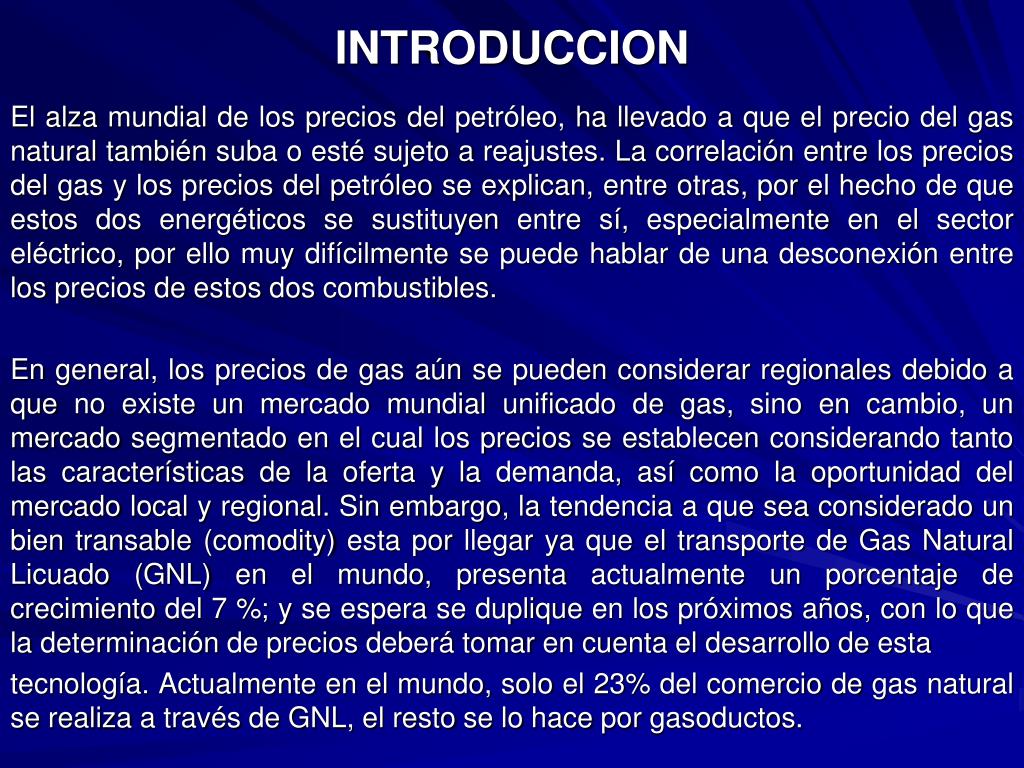 INTRODUCCION

El alza mundial de los precios del petróleo, ha llevado a que el precio del gas natural también suba o esté sujeto a reajustes. La correlación entre los precios del gas y los precios del petróleo se explican, entre otras, por el hecho de que estos dos energéticos se sustituyen entre sí, especialmente en el sector eléctrico, por ello muy difícilmente se puede hablar de una desconexión entre los precios de estos dos combustibles.

En general, los precios de gas aún se pueden considerar regionales debido a que no existe un mercado mundial unificado de gas, sino en cambio, un mercado segmentado en el cual los precios se establecen considerando tanto las características de la oferta y la demanda, así como la oportunidad del mercado local y regional. Sin embargo, la tendencia a que sea considerado un bien transable (comodity) esta por llegar ya que el transporte de Gas Natural Licuado (GNL) en el mundo, presenta actualmente un porcentaje de crecimiento del 7 %; y se espera se duplique en los próximos años, con lo que la determinación de precios deberá tomar en cuenta el desarrollo de esta tecnología. Actualmente en el mundo, solo el 23% del comercio de gas natural se realiza a través de GNL, el resto se lo hace por gasoductos.